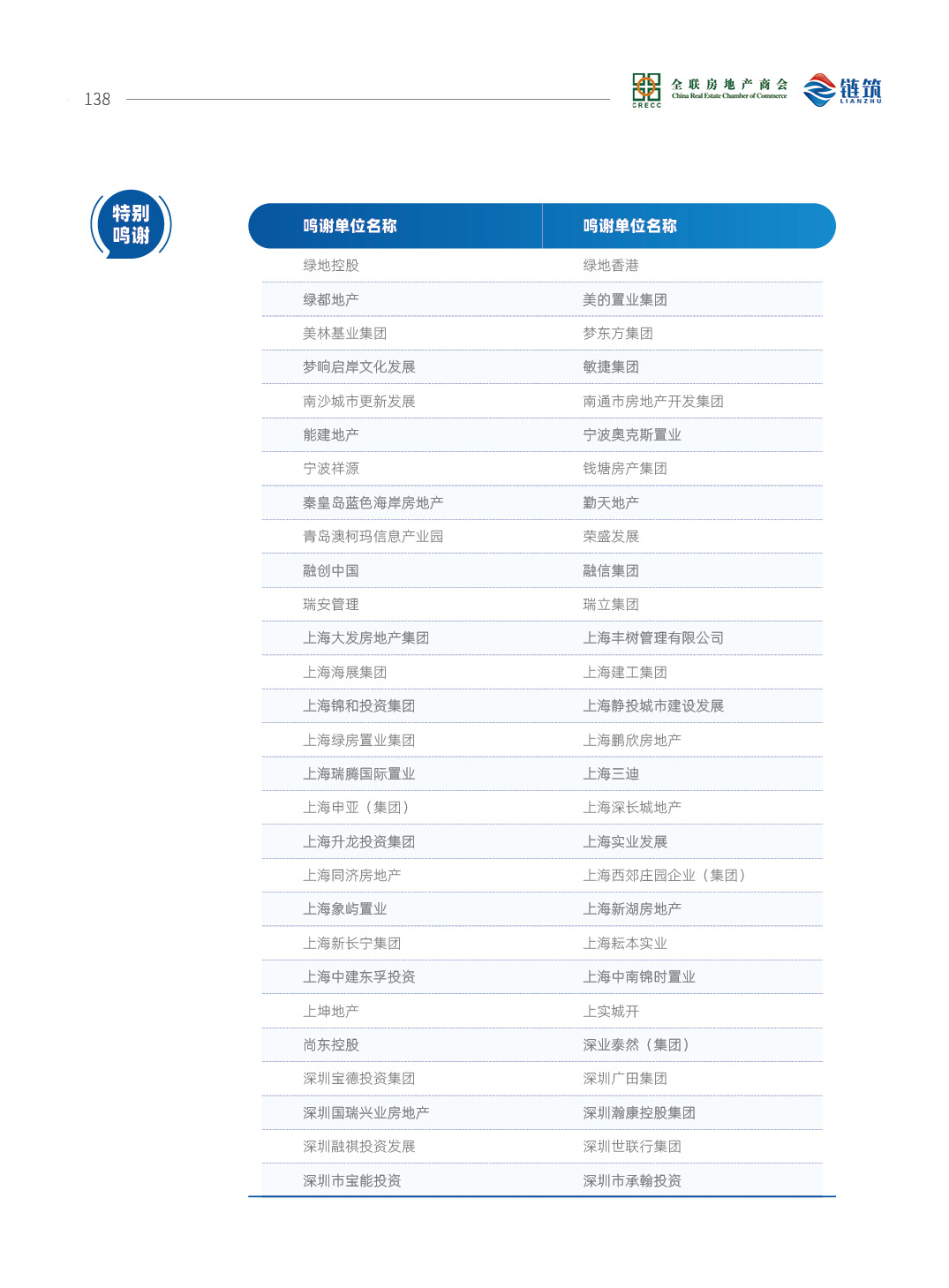 138

CRECC 全联房地产商会 China Real Estate Chamber of Commerce

链筑 LIANZHU

特别鸣谢

| 鸣谢单位名称 | 鸣谢单位名称 |
|---|---|
| 绿地控股 | 绿地香港 |
| 绿都地产 | 美的置业集团 |
| 美林基业集团 | 梦东方集团 |
| 梦响启岸文化发展 | 敏捷集团 |
| 南沙城市更新发展 | 南通市房地产开发集团 |
| 能建地产 | 宁波奥克斯置业 |
| 宁波祥源 | 钱塘房产集团 |
| 秦皇岛蓝色海岸房地产 | 勤天地产 |
| 青岛澳柯玛信息产业园 | 荣盛发展 |
| 融创中国 | 融信集团 |
| 瑞安管理 | 瑞立集团 |
| 上海大发房地产集团 | 上海丰树管理有限公司 |
| 上海海展集团 | 上海建工集团 |
| 上海锦和投资集团 | 上海静投城市建设发展 |
| 上海绿房置业集团 | 上海鹏欣房地产 |
| 上海瑞腾国际置业 | 上海三迪 |
| 上海申亚（集团） | 上海深长城地产 |
| 上海升龙投资集团 | 上海实业发展 |
| 上海同济房地产 | 上海西郊庄园企业（集团） |
| 上海象屿置业 | 上海新湖房地产 |
| 上海新长宁集团 | 上海耘本实业 |
| 上海中建东孚投资 | 上海中南锦时置业 |
| 上坤地产 | 上实城开 |
| 尚东控股 | 深业泰然（集团） |
| 深圳宝德投资集团 | 深圳广田集团 |
| 深圳国瑞兴业房地产 | 深圳瀚康控股集团 |
| 深圳融祺投资发展 | 深圳世联行集团 |
| 深圳市宝能投资 | 深圳市承翰投资 |